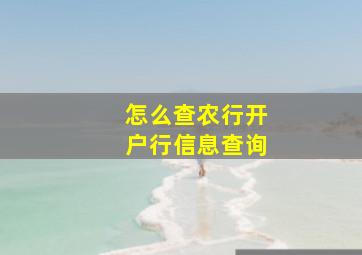 怎么查农行开户行信息查询